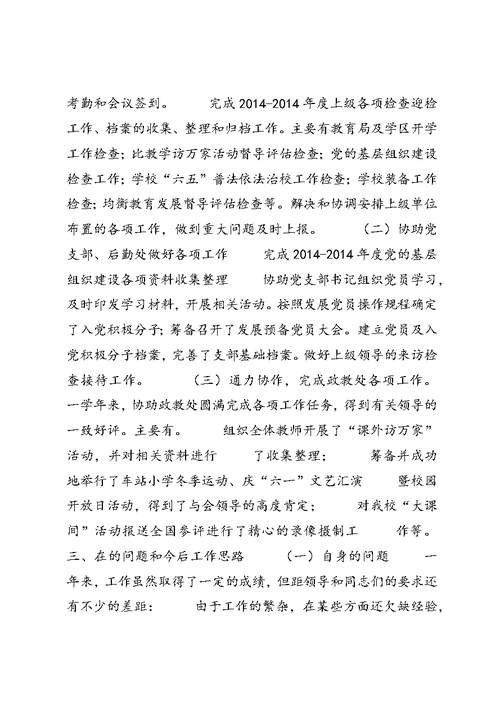 考勤和会议签到。 完成 2014-2014 年度上级各项检查迎检工作、档案的收集、整理和归档工作。主要有教育局及学区开学工作检查；比教学访万家活动督导评估检查；党的基层组织建设检查工作；学校“六五”普法依法治校工作检查；学校装备工作检查；均衡教育发展督导评估检查等。解决和协调安排上级单位布置的各项工作，做到重大问题及时上报。 （二）协助党支部、后勤处做好各项工作 完成 2014-2014 年度党的基层组织建设各项资料收集整理 协助党支部书记组织党员学习，及时印发学习材料，开展相关活动。按照发展党员操作规程确定了入党积极分子；筹备召开了发展预备党员大会。建立党员及入党积极分子档案，完善了支部基础档案。做好上级领导的来访检查接待工作。 （三）通力协作，完成政教处各项工作。一学年来，协助政教处圆满完成各项工作任务，得到有关领导的一致好评。主要有。 组织全体教师开展了“课外访万家”活动，并对相关资料进行 了收集整理； 筹备并成功地举行了车站小学冬季运动、庆“六一”文艺汇演 暨校园开放日活动，得到了与会领导的高度肯定； 对我校“大课间”活动报送全国参评进行了精心的录像摄制工 作等。三、在的问题和今后工作思路 （一）自身的问题 一年来，工作虽然取得了一定的成绩，但距领导和同志们的要求还有不少的差距： 由于工作的繁杂，在某些方面还欠缺经验，